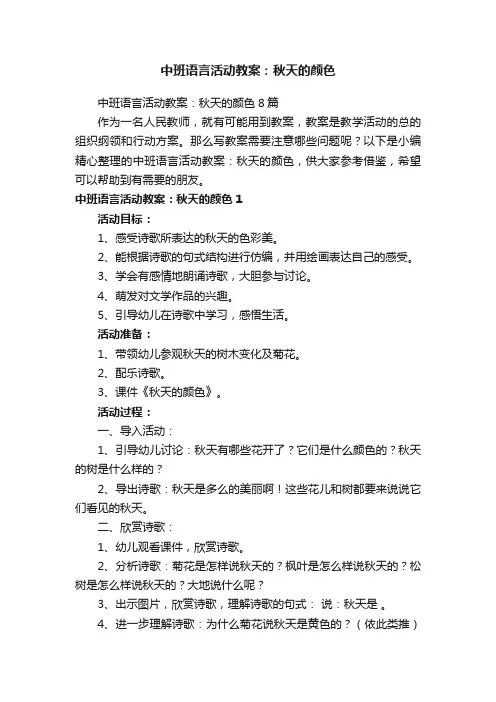 中班语言活动教案：秋天的颜色

中班语言活动教案：秋天的颜色 8 篇

作为一名人民教师，就有可能用到教案，教案是教学活动的总的组织纲领和行动方案。那么写教案需要注意哪些问题呢？以下是小编精心整理的中班语言活动教案：秋天的颜色，供大家参考借鉴，希望可以帮助到有需要的朋友。

中班语言活动教案：秋天的颜色 1

活动目标：

1、感受诗歌所表达的秋天的色彩美。

2、能根据诗歌的句式结构进行仿编，并用绘画表达自己的感受。

3、学会有感情地朗诵诗歌，大胆参与讨论。

4、萌发对文学作品的兴趣。

5、引导幼儿在诗歌中学习，感悟生活。

活动准备：

1、带领幼儿参观秋天的树木变化及菊花。

2、配乐诗歌。

3、课件《秋天的颜色》。

活动过程：

一、导入活动：

1、引导幼儿讨论：秋天有哪些花开了？它们是什么颜色的？秋天的树是什么样的？

2、导出诗歌：秋天是多么的美丽啊！这些花儿和树都要来说说它们看见的秋天。

二、欣赏诗歌：

1、幼儿观看课件，欣赏诗歌。

2、分析诗歌：菊花是怎样说秋天的？枫叶是怎么样说秋天的？松树是怎么样说秋天的？大地说什么呢？

3、出示图片，欣赏诗歌，理解诗歌的句式： 说：秋天是 。

4、进一步理解诗歌：为什么菊花说秋天是黄色的？（依此类推）